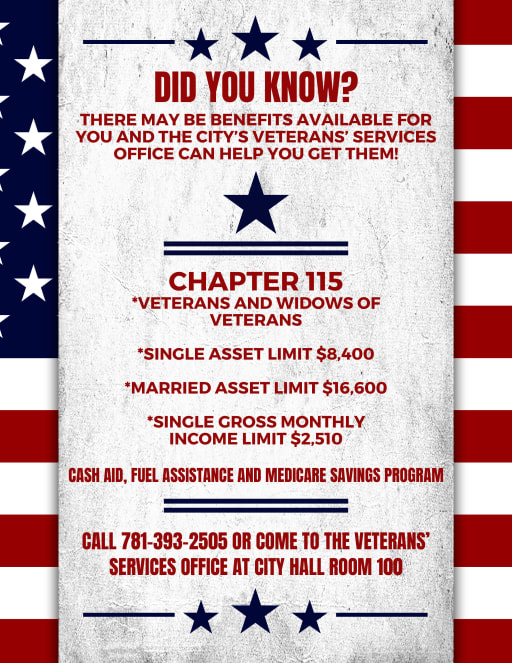 DID YOU KNOW?

THERE MAY BE BENEFITS AVAILABLE FOR YOU AND THE CITY'S VETERANS' SERVICES OFFICE CAN HELP YOU GET THEM!

CHAPTER 115

*VETERANS AND WIDOWS OF VETERANS

*SINGLE ASSET LIMIT $8,400

*MARRIED ASSET LIMIT $16,600

*SINGLE GROSS MONTHLY INCOME LIMIT $2,510

CASH AID, FUEL ASSISTANCE AND MEDICARE SAVINGS PROGRAM

CALL 781-393-2505 OR COME TO THE VETERANS' SERVICES OFFICE AT CITY HALL ROOM 100